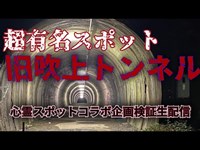 超有名スポット
旧吹上トンネル
心霊スポットコラボ企画検証生配信